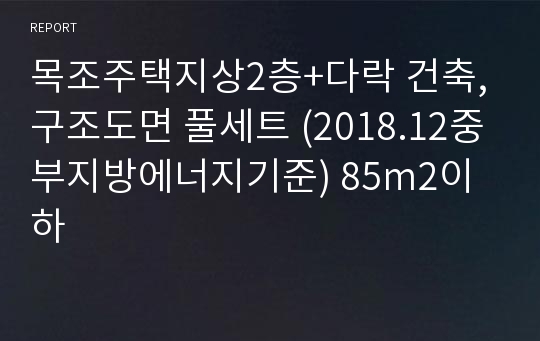 REPORT

목조주택지상2층+다락 건축, 구조도면 풀세트 (2018.12중부지방에너지기준) 85m2이하